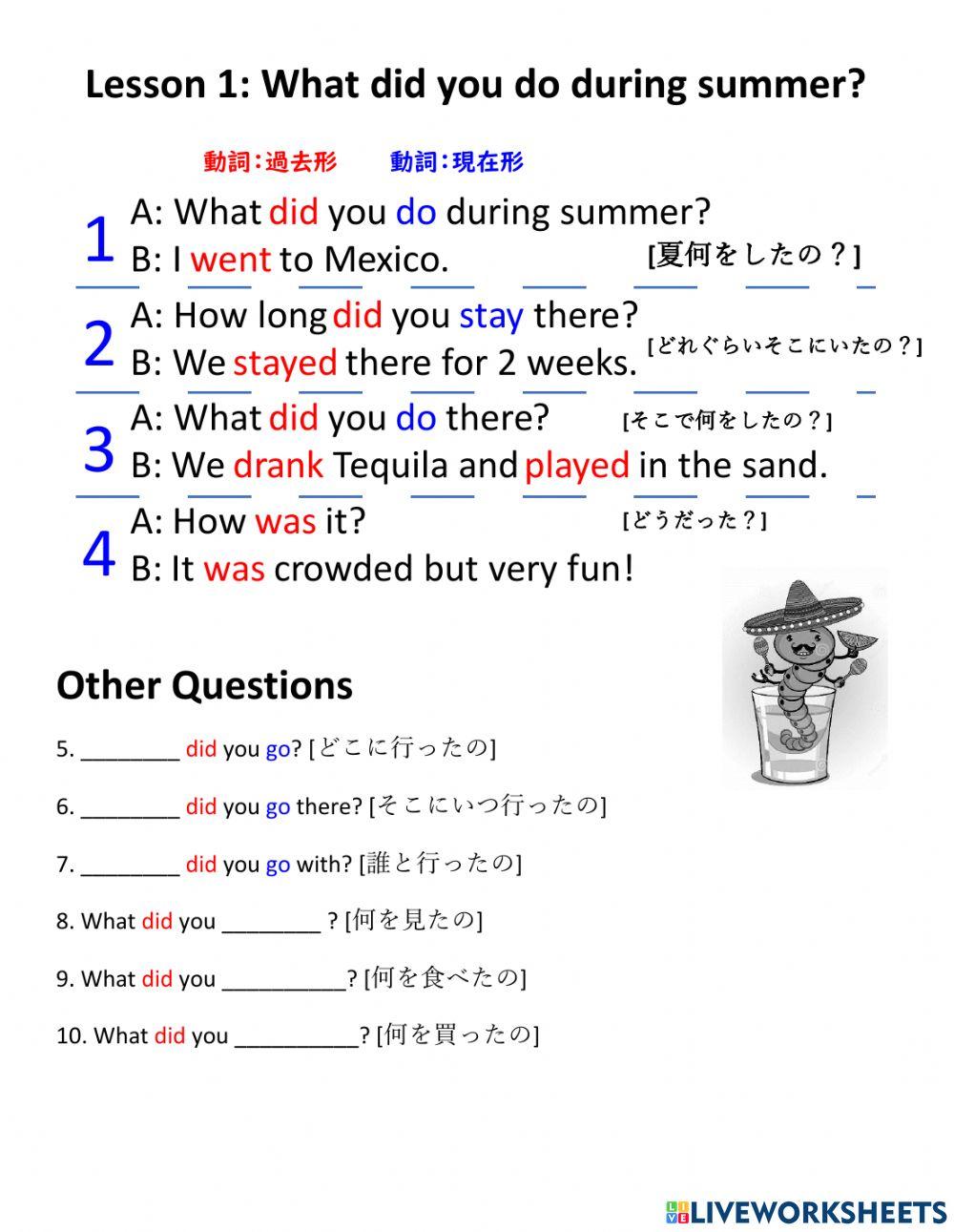 Lesson 1: What did you do during summer?

動詞：過去形　動詞：現在形

1
A: What did you do during summer?
B: I went to Mexico.
[夏何をしたの？]

2
A: How long did you stay there?
B: We stayed there for 2 weeks.
[どれぐらいそこにいたの？]

3
A: What did you do there?
[そこで何をしたの？]
B: We drank Tequila and played in the sand.

4
A: How was it?
[どうだった？]
B: It was crowded but very fun!

Other Questions

5. ________ did you go? [どこに行ったの]

6. ________ did you go there? [そこにいつ行ったの]

7. ________ did you go with? [誰と行ったの]

8. What did you ________ ? [何を見たの]

9. What did you __________? [何を食べたの]

10. What did you __________? [何を買ったの]

LIVEWORKSHEETS